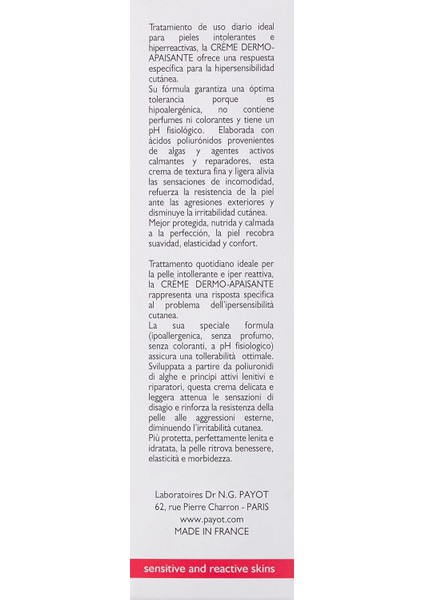 Tratamiento de uso diario ideal para pieles intolerantes e hiperreactivas, la CRÈME DERMO-APAISANTE ofrece una respuesta específica para la hipersensibilidad cutánea.
Su fórmula garantiza una óptima tolerancia porque es hipoalergénica, no contiene perfumes ni colorantes y tiene un pH fisiológico. Elaborada con ácidos poliurónidos provenientes de algas y agentes activos calmantes y reparadores, esta crema de textura fina y ligera alivia las sensaciones de incomodidad, refuerza la resistencia de la piel ante las agresiones exteriores y disminuye la irritabilidad cutánea.
Mejor protegida, nutrida y calmada a la perfección, la piel recobra suavidad, elasticidad y confort.

Trattamento quotidiano ideale per la pelle intollerante e iper reattiva, la CRÈME DERMO-APAISANTE rappresenta una risposta specifica al problema dell'ipersensibilità cutanea.
La sua speciale formula (ipoallergenica, senza profumo, senza coloranti, a pH fisiologico) assicura una tollerabilità ottimale. Sviluppata a partire da poliuronidi di alghe e principi attivi lenitivi e riparatori, questa crema delicata e leggera attenua le sensazioni di disagio e rinforza la resistenza della pelle alle aggressioni esterne, diminuendo l'irritabilità cutanea.
Più protetta, perfettamente lenita e idratata, la pelle ritrova benessere, elasticità e morbidezza.

Laboratoires Dr N.G. PAYOT
62, rue Pierre Charron - PARIS
www.payot.com
MADE IN FRANCE

sensitive and reactive skins